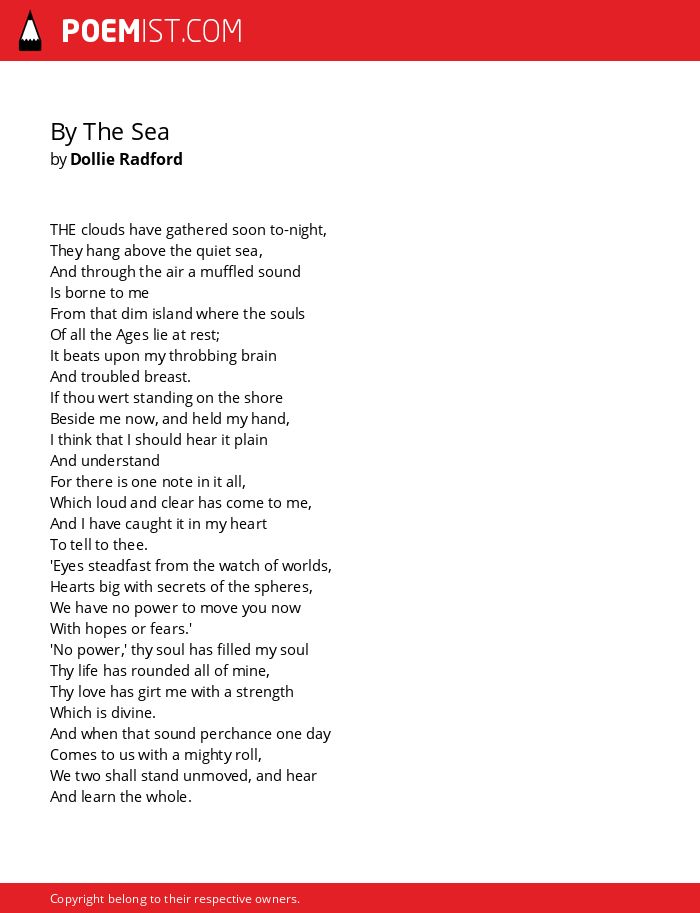 POEMIST.COM

By The Sea
by Dollie Radford

THE clouds have gathered soon to-night,
They hang above the quiet sea,
And through the air a muffled sound
Is borne to me
From that dim island where the souls
Of all the Ages lie at rest;
It beats upon my throbbing brain
And troubled breast.
If thou wert standing on the shore
Beside me now, and held my hand,
I think that I should hear it plain
And understand
For there is one note in it all,
Which loud and clear has come to me,
And I have caught it in my heart
To tell to thee.
'Eyes steadfast from the watch of worlds,
Hearts big with secrets of the spheres,
We have no power to move you now
With hopes or fears.'
'No power,' thy soul has filled my soul
Thy life has rounded all of mine,
Thy love has girt me with a strength
Which is divine.
And when that sound perchance one day
Comes to us with a mighty roll,
We two shall stand unmoved, and hear
And learn the whole.

Copyright belong to their respective owners.